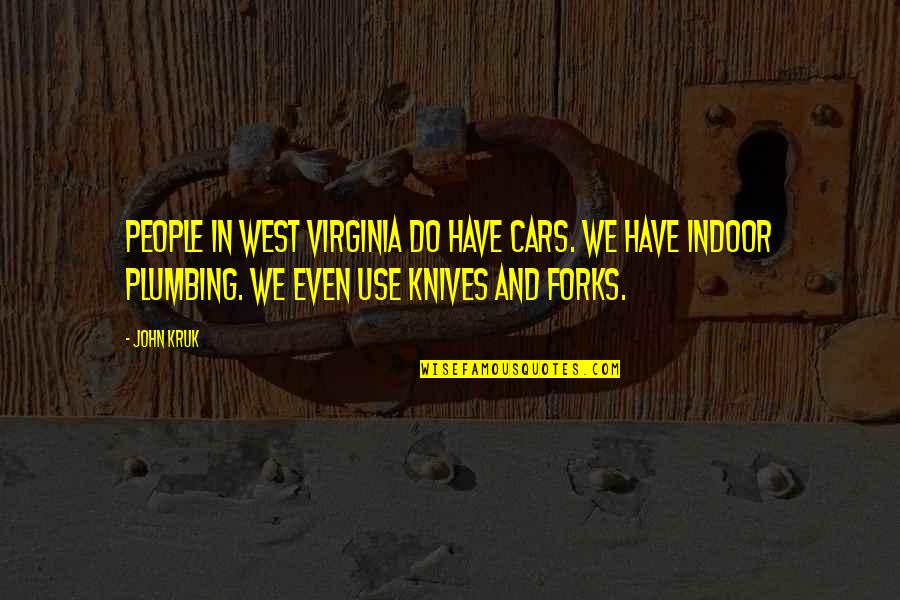 PEOPLE IN WEST VIRGINIA DO HAVE CARS. WE HAVE INDOOR PLUMBING. WE EVEN USE KNIVES AND FORKS.

- JOHN KRUK

WISEFAMOUSQUOTES.COM